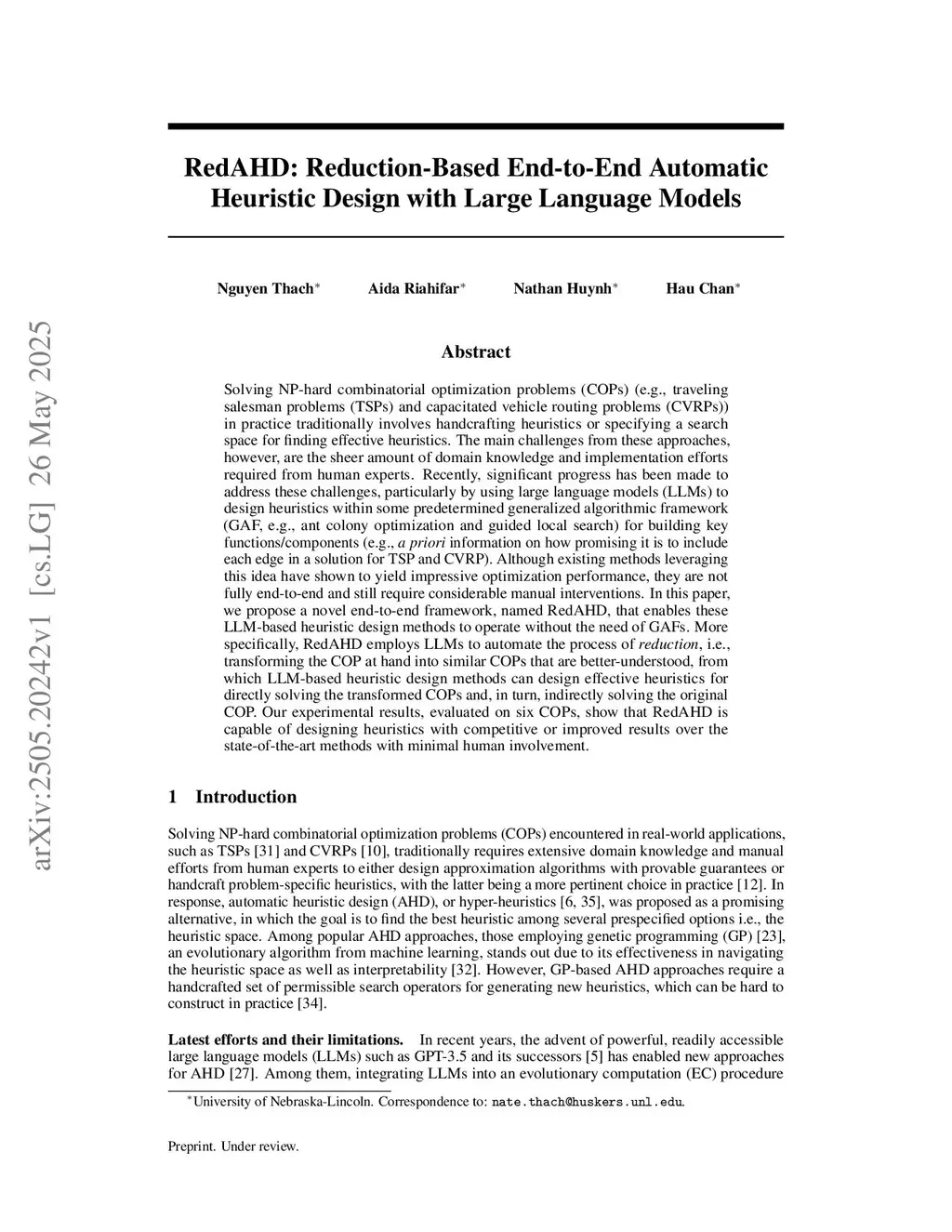 arXiv:2505.20242v1 [cs.LG] 26 May 2025

RedAHD: Reduction-Based End-to-End Automatic Heuristic Design with Large Language Models

Nguyen Thach$^*$ Aida Riahifar$^*$ Nathan Huynh$^*$ Hau Chan$^*$

Abstract

Solving NP-hard combinatorial optimization problems (COPs) (e.g., traveling salesman problems (TSPs) and capacitated vehicle routing problems (CVRPs)) in practice traditionally involves handcrafting heuristics or specifying a search space for finding effective heuristics. The main challenges from these approaches, however, are the sheer amount of domain knowledge and implementation efforts required from human experts. Recently, significant progress has been made to address these challenges, particularly by using large language models (LLMs) to design heuristics within some predetermined generalized algorithmic framework (GAF, e.g., ant colony optimization and guided local search) for building key functions/components (e.g., a priori information on how promising it is to include each edge in a solution for TSP and CVRP). Although existing methods leveraging this idea have shown to yield impressive optimization performance, they are not fully end-to-end and still require considerable manual interventions. In this paper, we propose a novel end-to-end framework, named RedAHD, that enables these LLM-based heuristic design methods to operate without the need of GAFs. More specifically, RedAHD employs LLMs to automate the process of reduction, i.e., transforming the COP at hand into similar COPs that are better-understood, from which LLM-based heuristic design methods can design effective heuristics for directly solving the transformed COPs and, in turn, indirectly solving the original COP. Our experimental results, evaluated on six COPs, show that RedAHD is capable of designing heuristics with competitive or improved results over the state-of-the-art methods with minimal human involvement.

1 Introduction

Solving NP-hard combinatorial optimization problems (COPs) encountered in real-world applications, such as TSPs [31] and CVRPs [10], traditionally requires extensive domain knowledge and manual efforts from human experts to either design approximation algorithms with provable guarantees or handcraft problem-specific heuristics, with the latter being a more pertinent choice in practice [12]. In response, automatic heuristic design (AHD), or hyper-heuristics [6, 35], was proposed as a promising alternative, in which the goal is to find the best heuristic among several prespecified options i.e., the heuristic space. Among popular AHD approaches, those employing genetic programming (GP) [23], an evolutionary algorithm from machine learning, stands out due to its effectiveness in navigating the heuristic space as well as interpretability [32]. However, GP-based AHD approaches require a handcrafted set of permissible search operators for generating new heuristics, which can be hard to construct in practice [34].

Latest efforts and their limitations. In recent years, the advent of powerful, readily accessible large language models (LLMs) such as GPT-3.5 and its successors [5] has enabled new approaches for AHD [27]. Among them, integrating LLMs into an evolutionary computation (EC) procedure

$^*$University of Nebraska-Lincoln. Correspondence to: nate.thach@huskers.unl.edu.

Preprint. Under review.